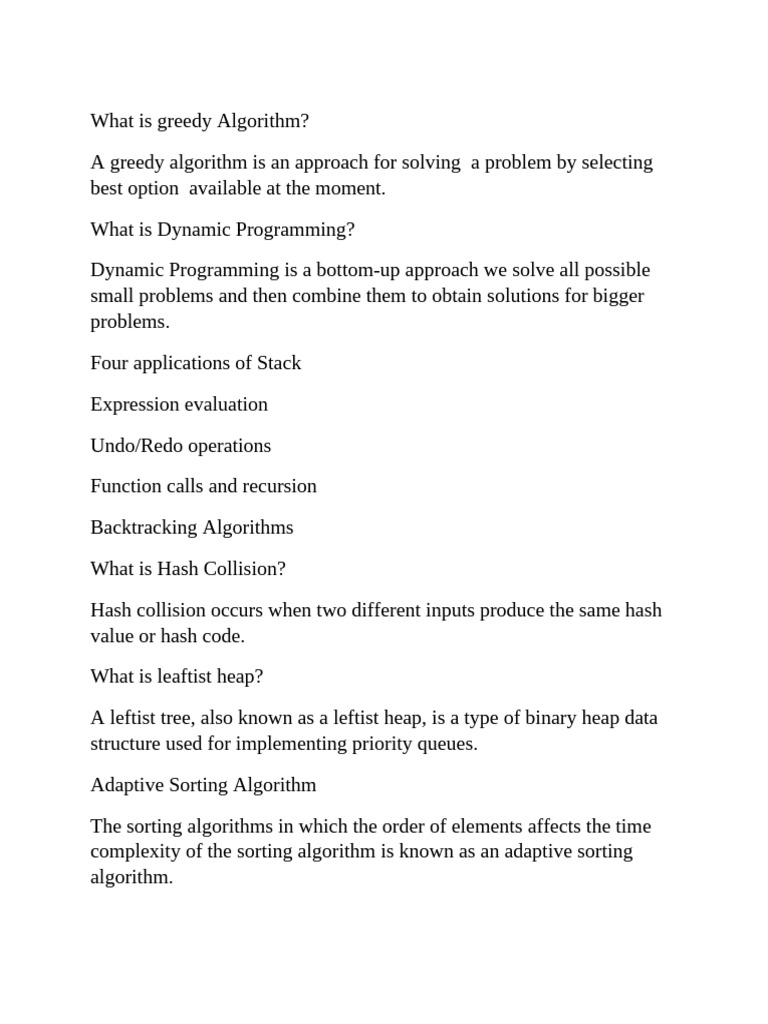 What is greedy Algorithm?

A greedy algorithm is an approach for solving a problem by selecting best option available at the moment.

What is Dynamic Programming?

Dynamic Programming is a bottom-up approach we solve all possible small problems and then combine them to obtain solutions for bigger problems.

Four applications of Stack

Expression evaluation

Undo/Redo operations

Function calls and recursion

Backtracking Algorithms

What is Hash Collision?

Hash collision occurs when two different inputs produce the same hash value or hash code.

What is leaftist heap?

A leftist tree, also known as a leftist heap, is a type of binary heap data structure used for implementing priority queues.

Adaptive Sorting Algorithm

The sorting algorithms in which the order of elements affects the time complexity of the sorting algorithm is known as an adaptive sorting algorithm.